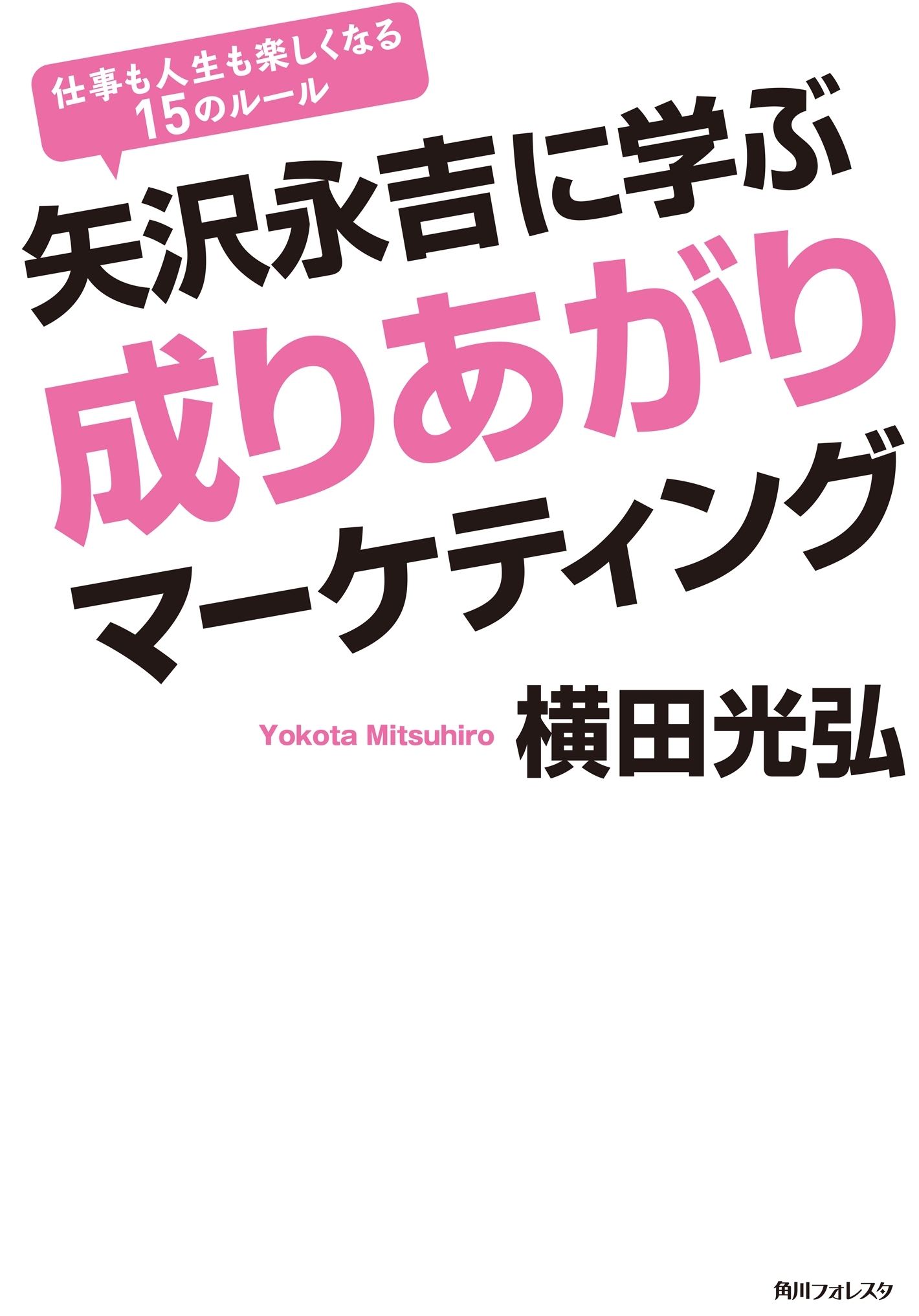 仕事も人生も楽しくなる
15のルール

矢沢永吉に学ぶ
成りあがり
マーケティング

Yokota Mitsuhiro 横田光弘

角川フォレスタ